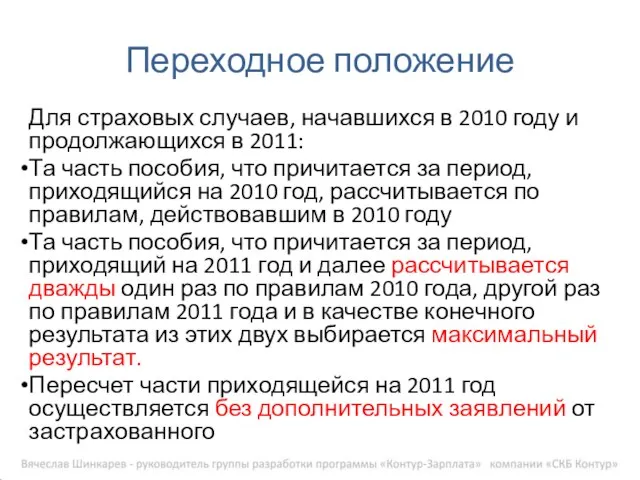 Переходное положение

Для страховых случаев, начавшихся в 2010 году и продолжающихся в 2011:

•Та часть пособия, что причитается за период, приходящийся на 2010 год, рассчитывается по правилам, действовавшим в 2010 году

•Та часть пособия, что причитается за период, приходящий на 2011 год и далее рассчитывается дважды один раз по правилам 2010 года, другой раз по правилам 2011 года и в качестве конечного результата из этих двух выбирается максимальный результат.

•Пересчет части приходящейся на 2011 год осуществляется без дополнительных заявлений от застрахованного

Вячеслав Шинкарев - руководитель группы разработки программы «Контур-Зарплата» компании «СКБ Контур»